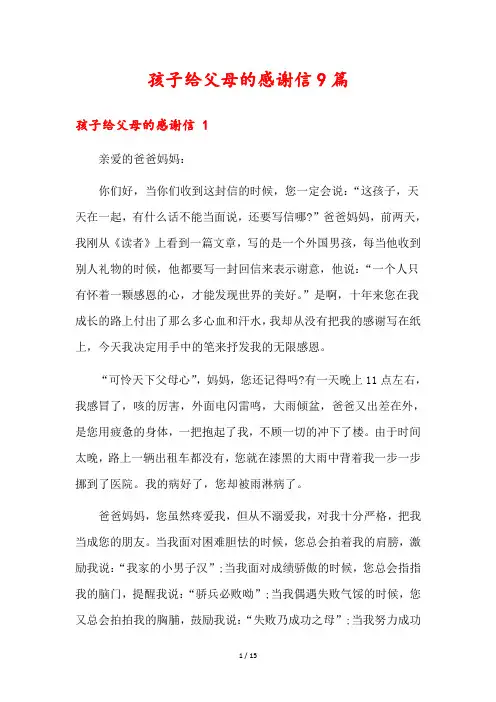 孩子给父母的感谢信9篇

孩子给父母的感谢信 1

亲爱的爸爸妈妈:

你们好，当你们收到这封信的时候，您一定会说:“这孩子，天天在一起，有什么话不能当面说，还要写信哪?”爸爸妈妈，前两天，我刚从《读者》上看到一篇文章，写的是一个外国男孩，每当他收到别人礼物的时候，他都要写一封回信来表示谢意，他说:“一个人只有怀着一颗感恩的心，才能发现世界的美好。”是啊，十年来您在我成长的路上付出了那么多心血和汗水，我却从没有把我的感谢写在纸上，今天我决定用手中的笔来抒发我的无限感恩。

“可怜天下父母心”，妈妈，您还记得吗?有一天晚上11点左右，我感冒了，咳的厉害，外面电闪雷鸣，大雨倾盆，爸爸又出差在外，是您用疲惫的身体，一把抱起了我，不顾一切的冲下了楼。由于时间太晚，路上一辆出租车都没有，您就在漆黑的大雨中背着我一步一步挪到了医院。我的病好了，您却被雨淋病了。

爸爸妈妈，您虽然疼爱我，但从不溺爱我，对我十分严格，把我当成您的朋友。当我面对困难胆怯的时候，您总会拍着我的肩膀，激励我说:“我家的小男子汉”;当我面对成绩骄傲的时候，您总会指指我的脑门，提醒我说:“骄兵必败呦”;当我偶遇失败气馁的时候，您又总会拍拍我的胸脯，鼓励我说:“失败乃成功之母”;当我努力成功

1 / 15